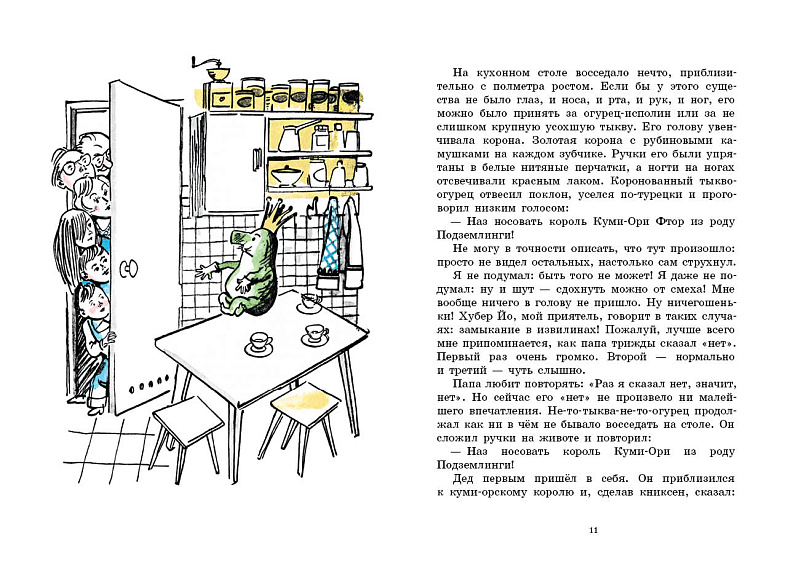 На кухонном столе восседало нечто, приблизительно с полметра ростом. Если бы у этого существа не было глаз, и носа, и рта, и рук, и ног, его можно было принять за огурец-исполин или за не слишком крупную усохшую тыкву. Его голову увенчивала корона. Золотая корона с рубиновыми камушками на каждом зубчике. Ручки его были упрятаны в белые нитяные перчатки, а ногти на ногах отсвечивали красным лаком. Коронованный тыквоогурец отвесил поклон, уселся по-турецки и проговорил низким голосом:

— Наз носовать король Куми-Ори Фтор из роду Подземлинги!

Не могу в точности описать, что тут произошло: просто не видел остальных, настолько сам струхнул.

Я не подумал: быть того не может! Я даже не подумал: ну и шут — сдохнуть можно от смеха! Мне вообще ничего в голову не пришло. Ну ничегошеньки! Хубер Йо, мой приятель, говорит в таких случаях: замыкание в извилинах! Пожалуй, лучше всего мне припоминается, как папа трижды сказал «нет». Первый раз очень громко. Второй — нормально и третий — чуть слышно.

Папа любит повторять: «Раз я сказал нет, значит, нет». Но сейчас его «нет» не произвело ни малейшего впечатления. Не-то-тыква-не-то-огурец продолжал как ни в чём не бывало восседать на столе. Он сложил ручки на животе и повторил:

— Наз носовать король Куми-Ори из роду Подземлинги!

Дед первым пришёл в себя. Он приблизился к куми-орскому королю и, сделав книксен, сказал:

11